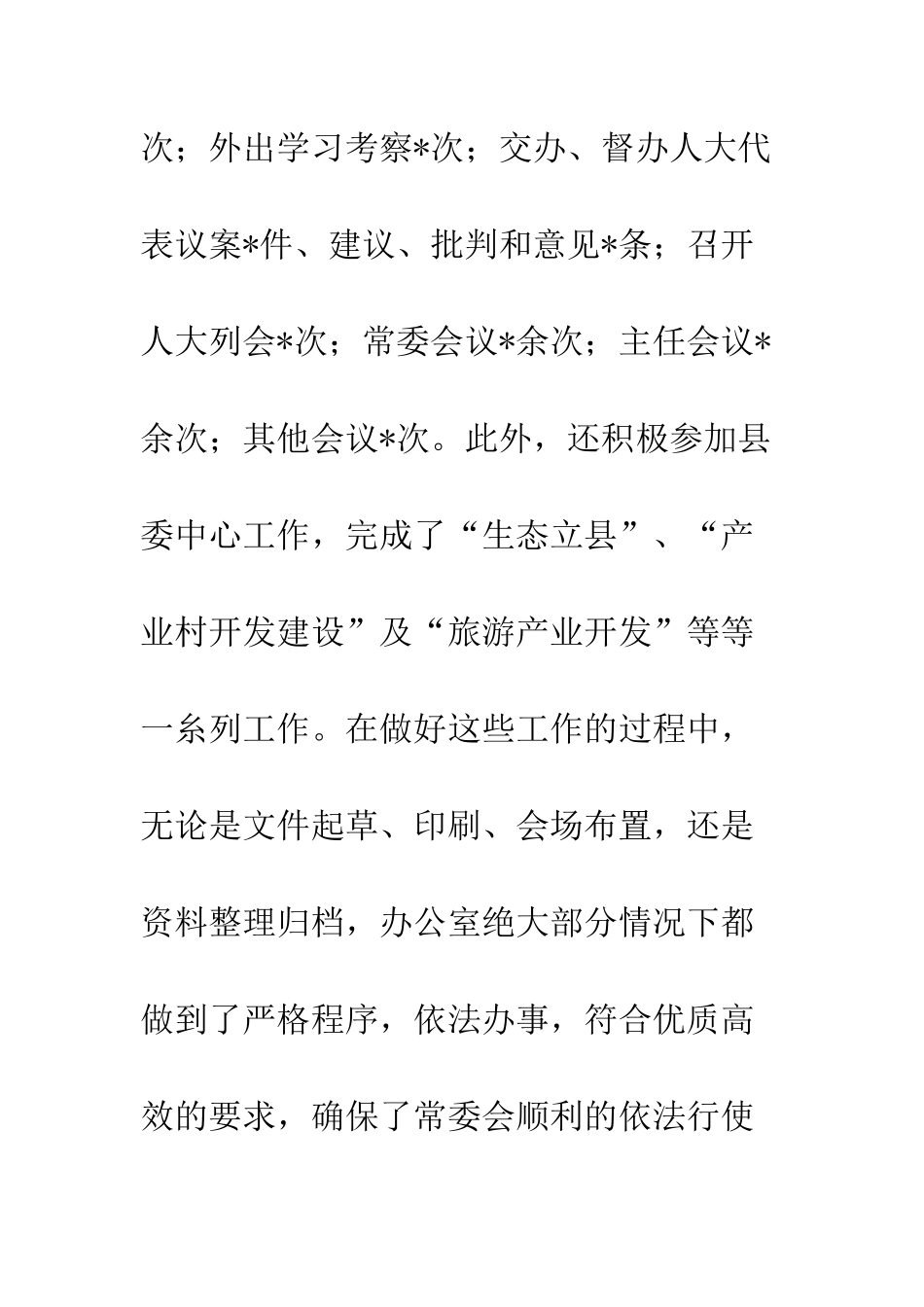 次；外出学习考察*次；交办、督办人大代表议案*件、建议、批判和意见*条；召开人大列会*次；常委会议*余次；主任会议*余次；其他会议*次。此外，还积极参加县委中心工作，完成了“生态立县”、“产业村开发建设”及“旅游产业开发”等等一系列工作。在做好这些工作的过程中，无论是文件起草、印刷、会场布置，还是资料整理归档，办公室绝大部分情况下都做到了严格程序，依法办事，符合优质高效的要求，确保了常委会顺利的依法行使